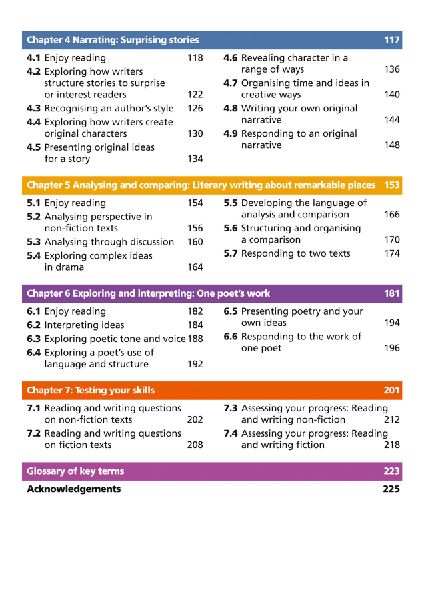 Chapter 4 Narrating: Surprising stories 117

4.1 Enjoy reading 118
4.2 Exploring how writers structure stories to surprise or interest readers 122
4.3 Recognising an author's style 126
4.4 Exploring how writers create original characters 130
4.5 Presenting original ideas for a story 134

4.6 Revealing character in a range of ways 136
4.7 Organising time and ideas in creative ways 140
4.8 Writing your own original narrative 144
4.9 Responding to an original narrative 148

Chapter 5 Analysing and comparing: Literary writing about remarkable places 153

5.1 Enjoy reading 154
5.2 Analysing perspective in non-fiction texts 156
5.3 Analysing through discussion 160
5.4 Exploring complex ideas in drama 164

5.5 Developing the language of analysis and comparison 166
5.6 Structuring and organising a comparison 170
5.7 Responding to two texts 174

Chapter 6 Exploring and interpreting: One poet's work 181

6.1 Enjoy reading 182
6.2 Interpreting ideas 184
6.3 Exploring poetic tone and voice 188
6.4 Exploring a poet's use of language and structure 192

6.5 Presenting poetry and your own ideas 194
6.6 Responding to the work of one poet 196

Chapter 7: Testing your skills 201

7.1 Reading and writing questions on non-fiction texts 202
7.2 Reading and writing questions on fiction texts 208

7.3 Assessing your progress: Reading and writing non-fiction 212
7.4 Assessing your progress: Reading and writing fiction 218

Glossary of key terms 223

Acknowledgements 225